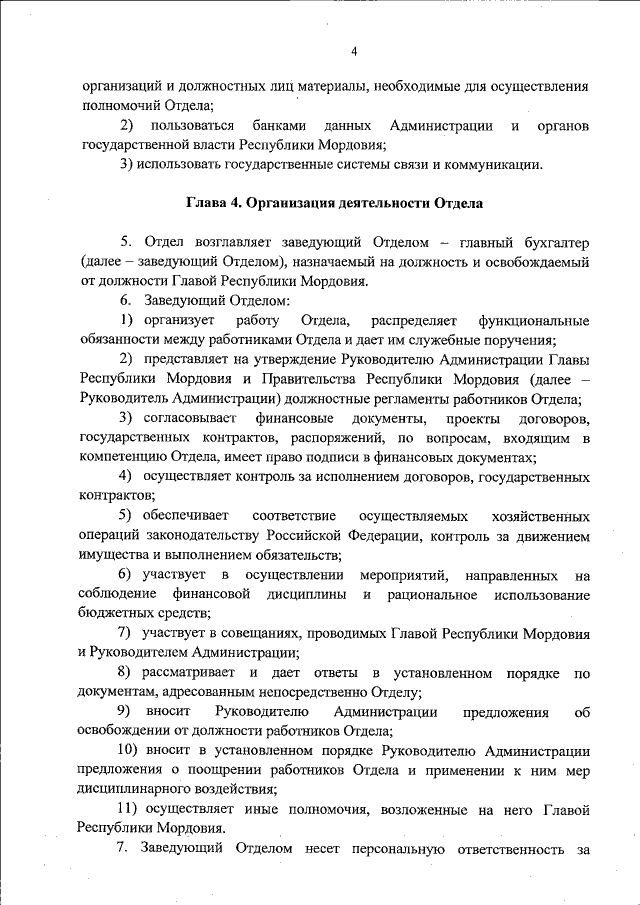 4

организаций и должностных лиц материалы, необходимые для осуществления полномочий Отдела;

2) пользоваться банками данных Администрации и органов государственной власти Республики Мордовия;

3) использовать государственные системы связи и коммуникации.

Глава 4. Организация деятельности Отдела

5. Отдел возглавляет заведующий Отделом – главный бухгалтер (далее – заведующий Отделом), назначаемый на должность и освобождаемый от должности Главой Республики Мордовия.

6. Заведующий Отделом:

1) организует работу Отдела, распределяет функциональные обязанности между работниками Отдела и дает им служебные поручения;

2) представляет на утверждение Руководителю Администрации Главы Республики Мордовия и Правительства Республики Мордовия (далее – Руководитель Администрации) должностные регламенты работников Отдела;

3) согласовывает финансовые документы, проекты договоров, государственных контрактов, распоряжений, по вопросам, входящим в компетенцию Отдела, имеет право подписи в финансовых документах;

4) осуществляет контроль за исполнением договоров, государственных контрактов;

5) обеспечивает соответствие осуществляемых хозяйственных операций законодательству Российской Федерации, контроль за движением имущества и выполнением обязательств;

6) участвует в осуществлении мероприятий, направленных на соблюдение финансовой дисциплины и рациональное использование бюджетных средств;

7) участвует в совещаниях, проводимых Главой Республики Мордовия и Руководителем Администрации;

8) рассматривает и дает ответы в установленном порядке по документам, адресованным непосредственно Отделу;

9) вносит Руководителю Администрации предложения об освобождении от должности работников Отдела;

10) вносит в установленном порядке Руководителю Администрации предложения о поощрении работников Отдела и применении к ним мер дисциплинарного воздействия;

11) осуществляет иные полномочия, возложенные на него Главой Республики Мордовия.

7. Заведующий Отделом несет персональную ответственность за